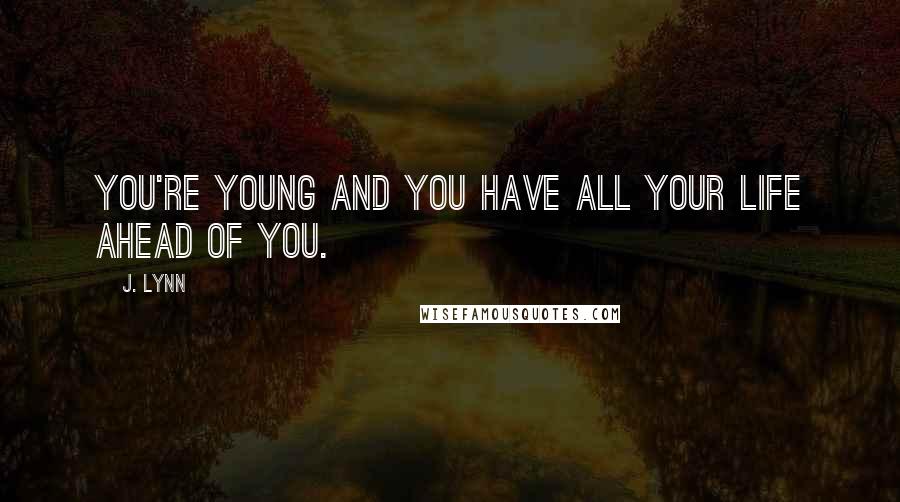 YOU'RE YOUNG AND YOU HAVE ALL YOUR LIFE AHEAD OF YOU.

J. LYNN

WISEFAMOUSQUOTES.COM